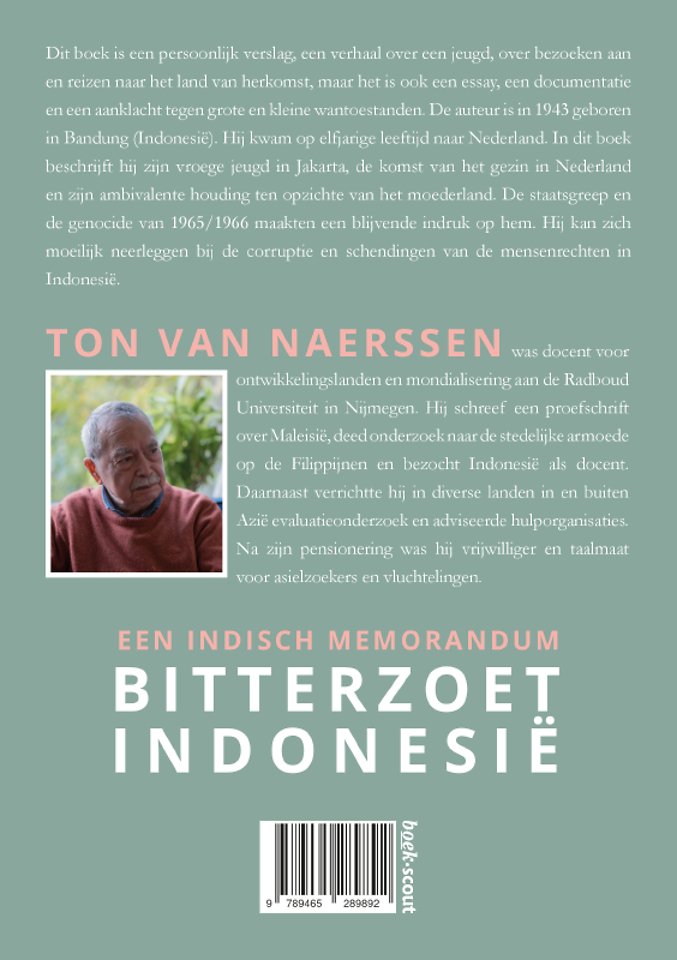 Dit boek is een persoonlijk verslag, een verhaal over een jeugd, over bezoeken aan en reizen naar het land van herkomst, maar het is ook een essay, een documentatie en een aanklacht tegen grote en kleine wantoestanden. De auteur is in 1943 geboren in Bandung (Indonesië). Hij kwam op elfjarige leeftijd naar Nederland. In dit boek beschrijft hij zijn vroege jeugd in Jakarta, de komst van het gezin in Nederland en zijn ambivalente houding ten opzichte van het moederland. De staatsgreep en de genocide van 1965/1966 maakten een blijvende indruk op hem. Hij kan zich moeilijk neerleggen bij de corruptie en schendingen van de mensenrechten in Indonesië.

TON VAN NAERSSEN was docent voor ontwikkelingslanden en mondialisering aan de Radboud Universiteit in Nijmegen. Hij schreef een proefschrift over Maleisië, deed onderzoek naar de stedelijke armoede op de Filippijnen en bezocht Indonesië als docent. Daarnaast verrichtte hij in diverse landen in en buiten Azië evaluatieonderzoek en adviseerde hulporganisaties. Na zijn pensionering was hij vrijwilliger en taalmaat voor asielzoekers en vluchtelingen.

EEN INDISCH MEMORANDUM
BITTERZOET
INDONESIË

9 789465 289892

boek•scout